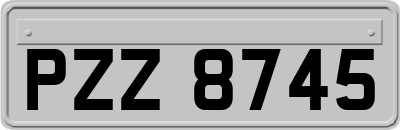 PZZ 8745